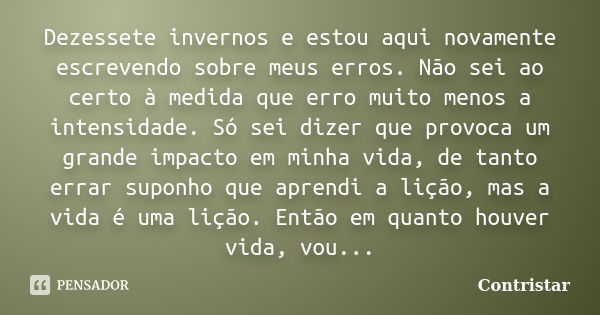 Dezessete invernos e estou aqui novamente escrevendo sobre meus erros. Não sei ao certo à medida que erro muito menos a intensidade. Só sei dizer que provoca um grande impacto em minha vida, de tanto errar suponho que aprendi a lição, mas a vida é uma lição. Então em quanto houver vida, vou...

PENSADOR

Contristar